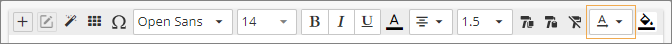 Ω Open Sans 14 B I U A 1.5 A